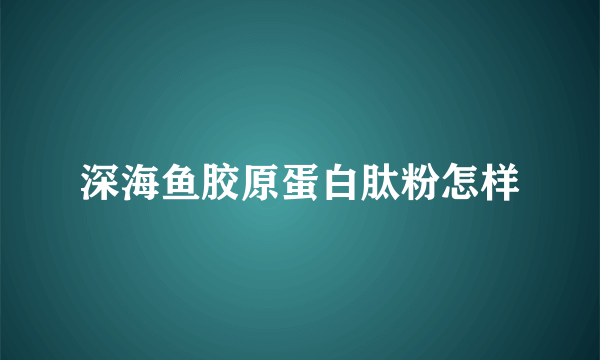 深海鱼胶原蛋白肽粉怎样